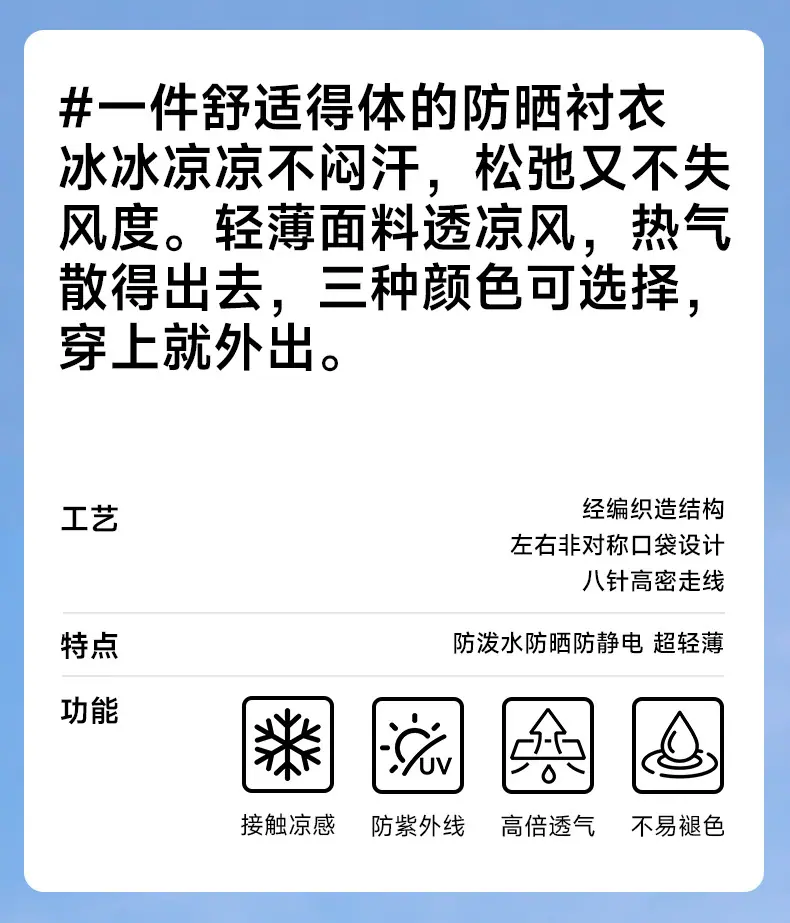 #一件舒适得体的防晒衬衣
冰冰凉凉不闷汗，松弛又不失风度。轻薄面料透凉风，热气散得出去，三种颜色可选择，穿上就外出。

工艺
经编织造结构
左右非对称口袋设计
八针高密走线

特点
防泼水防晒防静电 超轻薄

功能
UV
接触凉感 防紫外线 高倍透气 不易褪色